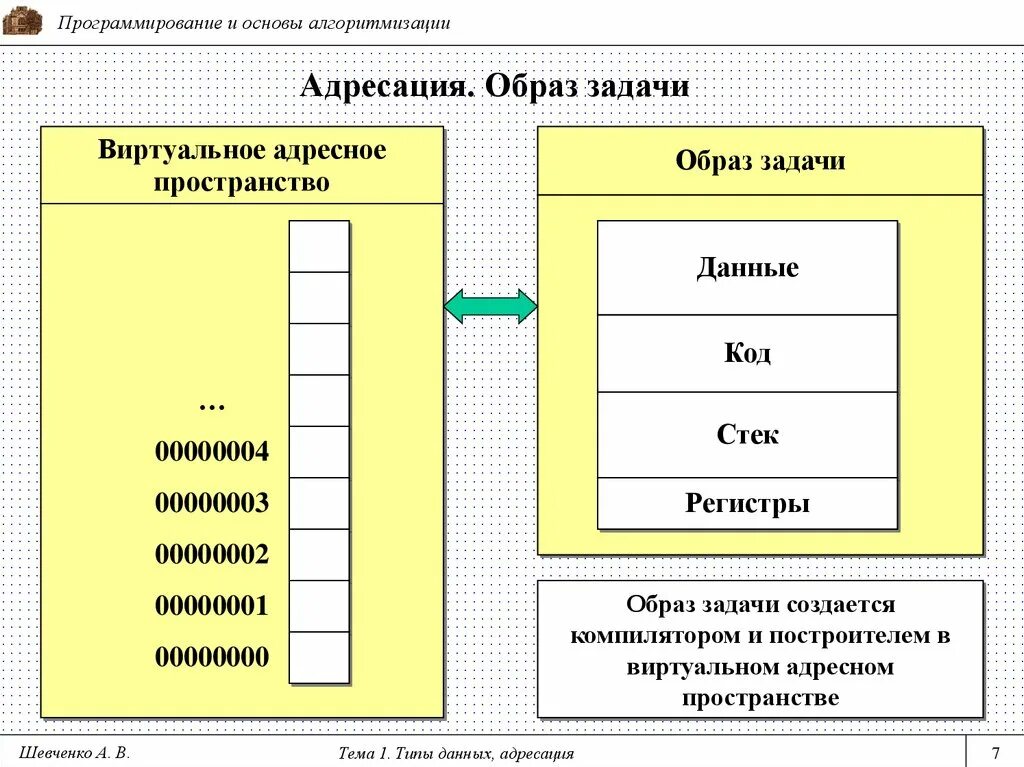 Программирование и основы алгоритмизации

Адресация. Образ задачи

Виртуальное адресное пространство

…
00000004
00000003
00000002
00000001
00000000

Образ задачи

Данные

Код

Стек

Регистры

Образ задачи создается компилятором и построителем в виртуальном адресном пространстве

Шевченко А. В.

Тема 1. Типы данных, адресация

7